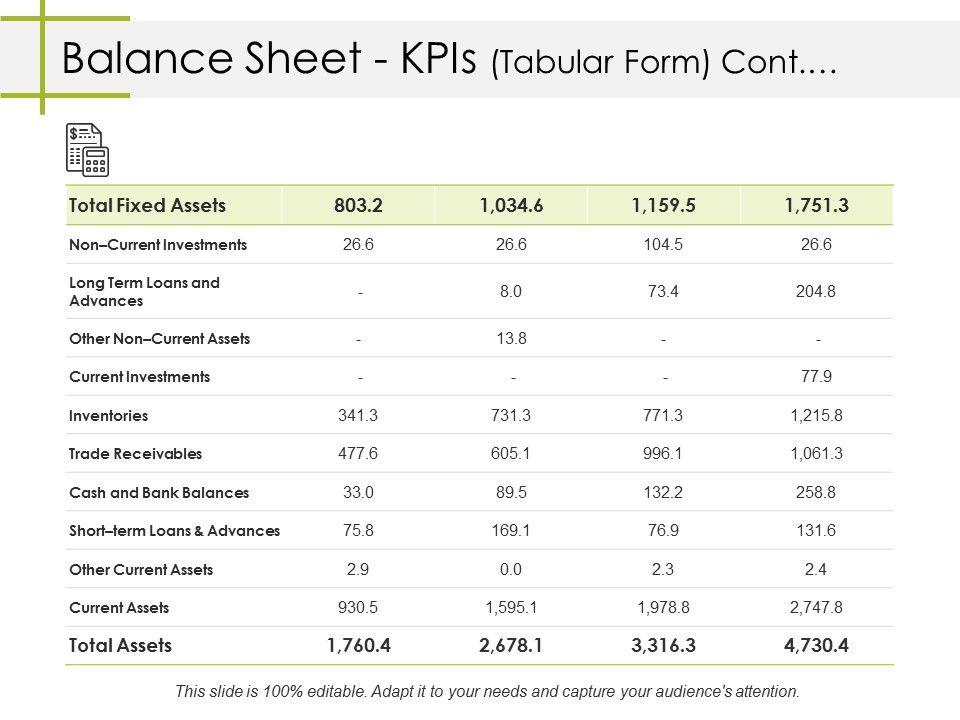 Balance Sheet - KPIs (Tabular Form) Cont….

| Total Fixed Assets | 803.2 | 1,034.6 | 1,159.5 | 1,751.3 |
|---|---|---|---|---|
| Non–Current Investments | 26.6 | 26.6 | 104.5 | 26.6 |
| Long Term Loans and Advances | - | 8.0 | 73.4 | 204.8 |
| Other Non–Current Assets | - | 13.8 | - | - |
| Current Investments | - | - | - | 77.9 |
| Inventories | 341.3 | 731.3 | 771.3 | 1,215.8 |
| Trade Receivables | 477.6 | 605.1 | 996.1 | 1,061.3 |
| Cash and Bank Balances | 33.0 | 89.5 | 132.2 | 258.8 |
| Short–term Loans & Advances | 75.8 | 169.1 | 76.9 | 131.6 |
| Other Current Assets | 2.9 | 0.0 | 2.3 | 2.4 |
| Current Assets | 930.5 | 1,595.1 | 1,978.8 | 2,747.8 |
| Total Assets | 1,760.4 | 2,678.1 | 3,316.3 | 4,730.4 |

This slide is 100% editable. Adapt it to your needs and capture your audience's attention.